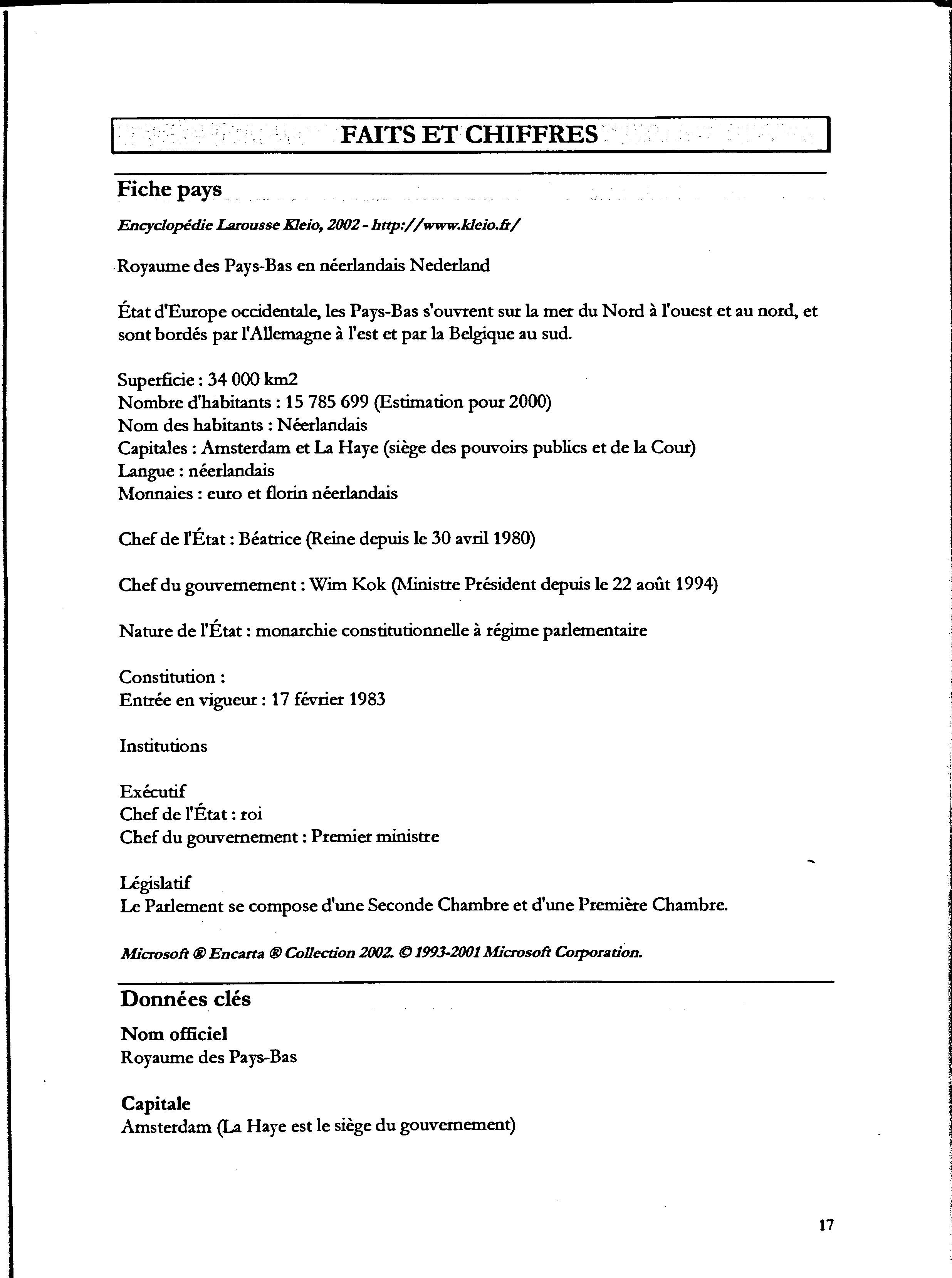 FAITS ET CHIFFRES

Fiche pays

Encyclopédie Larousse Kleio, 2002 - http://www.kleio.fr/

Royaume des Pays-Bas en néerlandais Nederland

État d'Europe occidentale, les Pays-Bas s'ouvrent sur la mer du Nord à l'ouest et au nord, et sont bordés par l'Allemagne à l'est et par la Belgique au sud.

Superficie : 34 000 km2
Nombre d'habitants : 15 785 699 (Estimation pour 2000)
Nom des habitants : Néerlandais
Capitales : Amsterdam et La Haye (siège des pouvoirs publics et de la Cour)
Langue : néerlandais
Monnaies : euro et florin néerlandais

Chef de l'État : Béatrice (Reine depuis le 30 avril 1980)

Chef du gouvernement : Wim Kok (Ministre Président depuis le 22 août 1994)

Nature de l'État : monarchie constitutionnelle à régime parlementaire

Constitution :
Entrée en vigueur : 17 février 1983

Institutions

Exécutif
Chef de l'État : roi
Chef du gouvernement : Premier ministre

Législatif
Le Parlement se compose d'une Seconde Chambre et d'une Première Chambre.

Microsoft ® Encarta ® Collection 2002. © 1993-2001 Microsoft Corporation.

Données clés

Nom officiel
Royaume des Pays-Bas

Capitale
Amsterdam (La Haye est le siège du gouvernement)

17